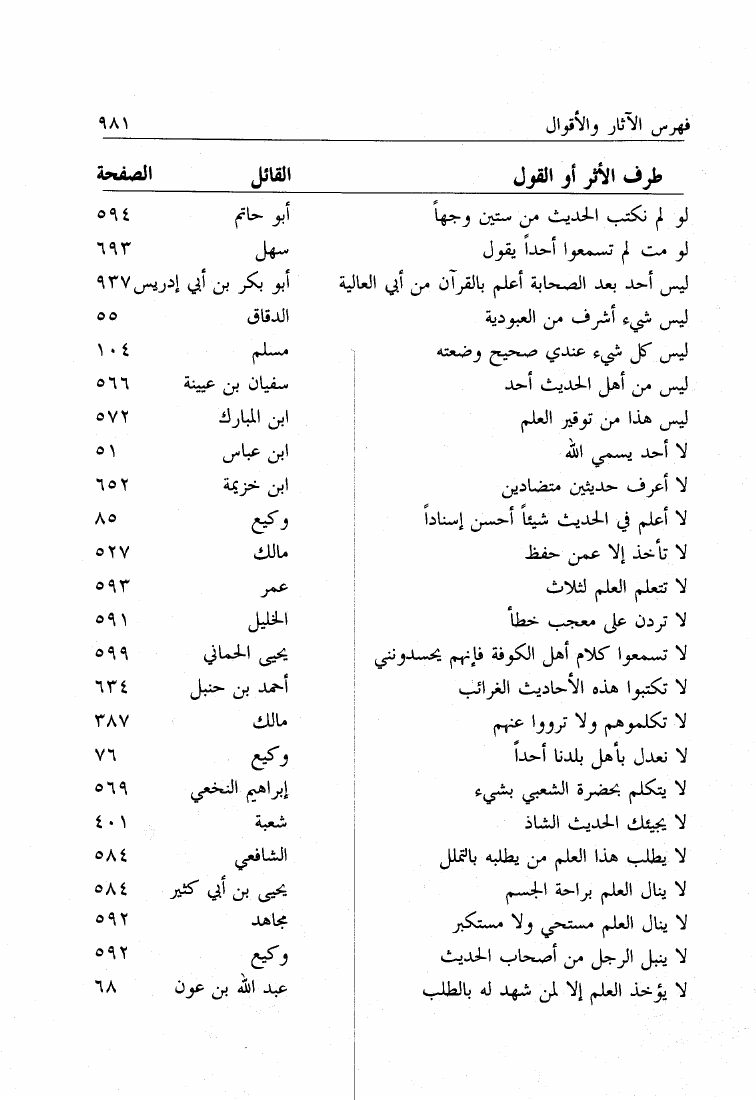 فهرس الآثار والأقوال ٩٨١

| طرف الأثر أو القول | القائل | الصفحة |
|---|---|---|
| لو لم نكتب الحديث من ستين وجهاً | أبو حاتم | ٥٩٤ |
| لو مت لم تسمعوا أحداً يقول | سهل | ٦٩٣ |
| ليس أحد بعد الصحابة أعلم بالقرآن من أبي العالية | أبو بكر بن أبي إدريس | ٩٣٧ |
| ليس شيء أشرف من العبودية | الدقاق | ٥٥ |
| ليس كل شيء عندي صحيح وضعته | مسلم | ١٠٤ |
| ليس من أهل الحديث أحد | سفيان بن عيينة | ٥٦٦ |
| ليس هذا من توقير العلم | ابن المبارك | ٥٧٢ |
| لا أحد يسمي الله | ابن عباس | ٥١ |
| لا أعرف حديثين متضادين | ابن خزيمة | ٦٥٢ |
| لا أعلم في الحديث شيئاً أحسن إسناداً | وكيع | ٨٥ |
| لا تأخذ إلا عمن حفظ | مالك | ٥٢٧ |
| لا تتعلم العلم لثلاث | عمر | ٥٩٣ |
| لا تردن على معجب خطأ | الخليل | ٥٩١ |
| لا تسمعوا كلام أهل الكوفة فإنهم يحسدونني | يحيى الحماني | ٥٩٩ |
| لا تكتبوا هذه الأحاديث الغرائب | أحمد بن حنبل | ٦٣٤ |
| لا تكلموهم ولا ترووا عنهم | مالك | ٣٨٧ |
| لا نعدل بأهل بلدنا أحداً | وكيع | ٧٦ |
| لا يتكلم بحضرة الشعبي بشيء | إبراهيم النخعي | ٥٦٩ |
| لا يجيئك الحديث الشاذ | شعبة | ٤٠١ |
| لا يطلب هذا العلم من يطلبه بالتملل | الشافعي | ٥٨٤ |
| لا ينال العلم براحة الجسم | يحيى بن أبي كثير | ٥٨٤ |
| لا ينال العلم مستحي ولا مستكبر | مجاهد | ٥٩٢ |
| لا ينبل الرجل من أصحاب الحديث | وكيع | ٥٩٢ |
| لا يؤخذ العلم إلا لمن شهد له بالطلب | عبد الله بن عون | ٦٨ |